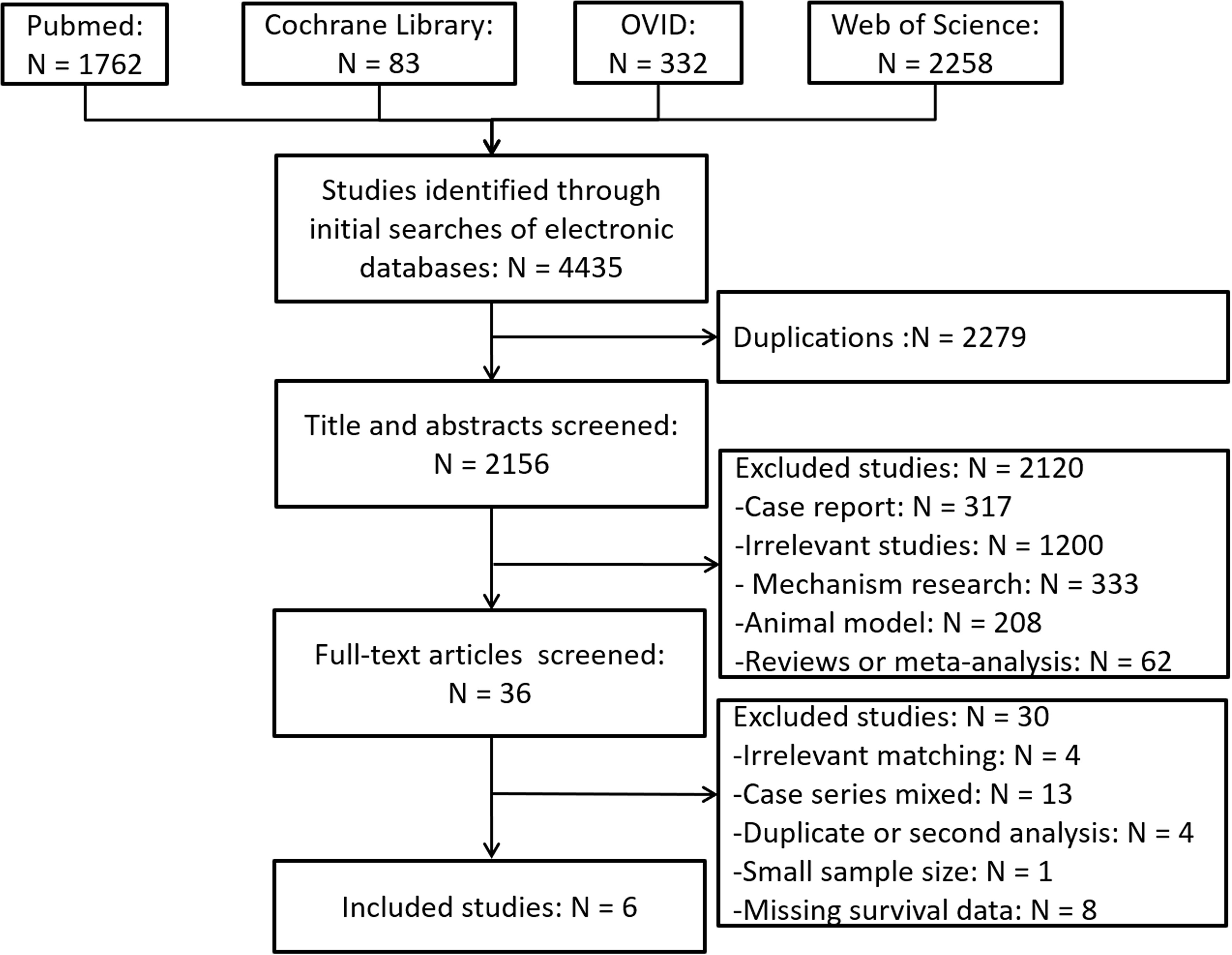 Pubmed:
N = 1762

Cochrane Library:
N = 83

OVID:
N = 332

Web of Science:
N = 2258

Studies identified through initial searches of electronic databases: N = 4435

Duplications :N = 2279

Title and abstracts screened:
N = 2156

Excluded studies: N = 2120
-Case report: N = 317
-Irrelevant studies: N = 1200
- Mechanism research: N = 333
-Animal model: N = 208
-Reviews or meta-analysis: N = 62

Full-text articles screened:
N = 36

Excluded studies: N = 30
-Irrelevant matching: N = 4
-Case series mixed: N = 13
-Duplicate or second analysis: N = 4
-Small sample size: N = 1
-Missing survival data: N = 8

Included studies: N = 6